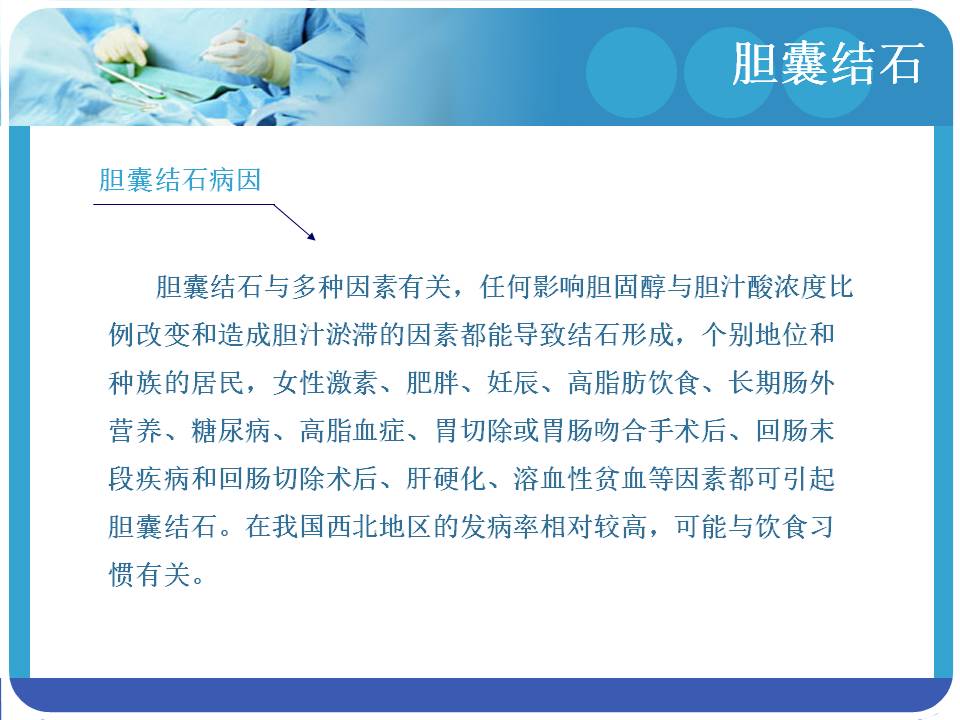 胆囊结石

胆囊结石病因

胆囊结石与多种因素有关，任何影响胆固醇与胆汁酸浓度比例改变和造成胆汁淤滞的因素都能导致结石形成，个别地位和种族的居民，女性激素、肥胖、妊辰、高脂肪饮食、长期肠外营养、糖尿病、高脂血症、胃切除或胃肠吻合手术后、回肠末段疾病和回肠切除术后、肝硬化、溶血性贫血等因素都可引起胆囊结石。在我国西北地区的发病率相对较高，可能与饮食习惯有关。